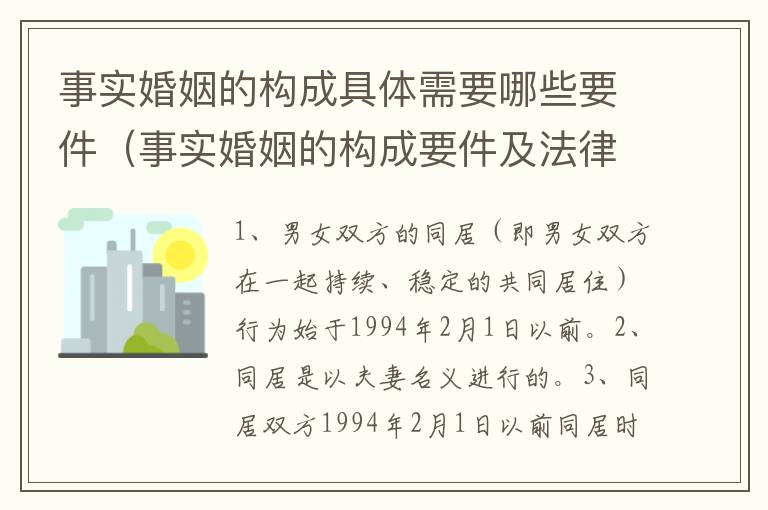 事实婚姻的构成具体需要哪些要件（事实婚姻的构成要件及法律

1、男女双方的同居（即男女双方在一起持续、稳定的共同居住）行为始于1994年2月1日以前。2、同居是以夫妻名义进行的。3、同居双方1994年2月1日以前同居时